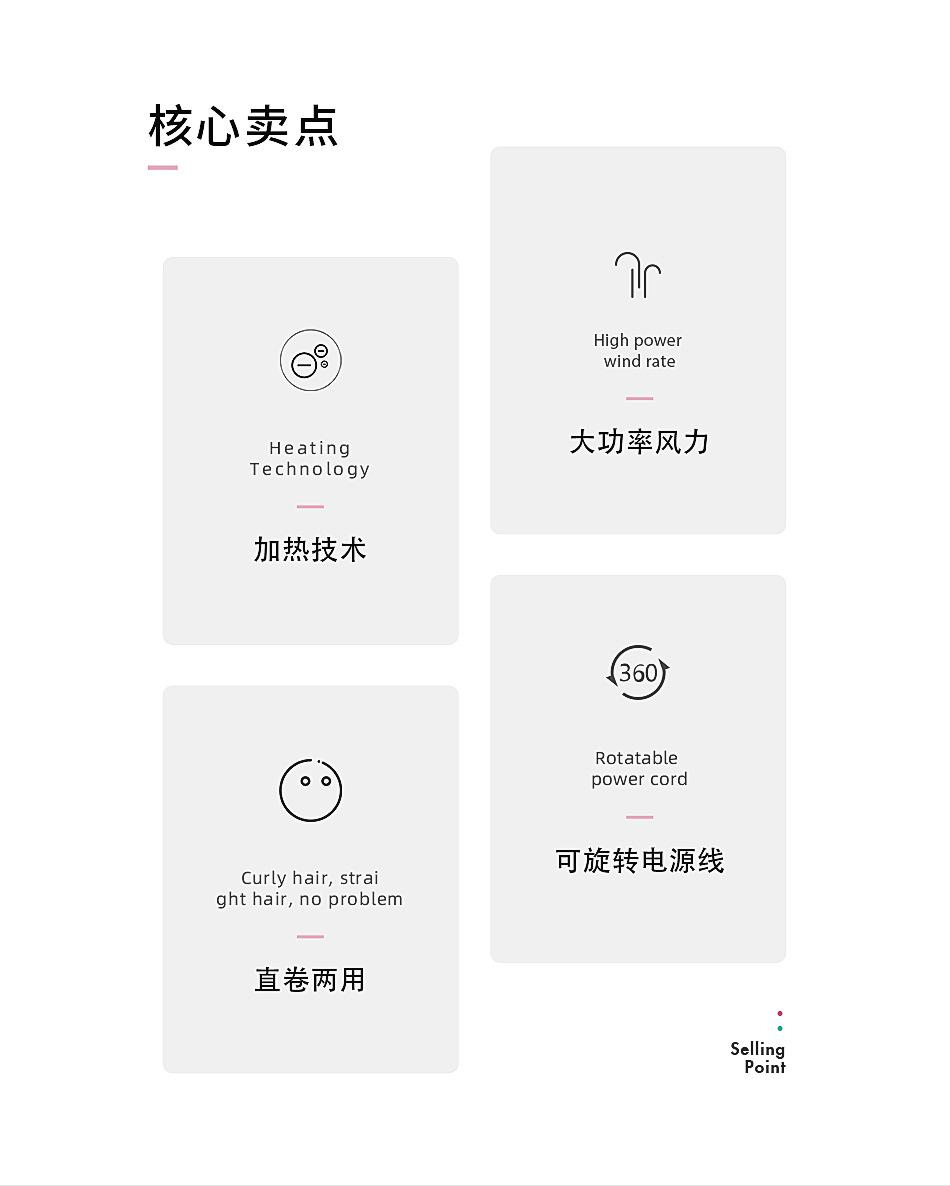 核心卖点

Heating
Technology

加热技术

Curly hair, strai
ght hair, no problem

直卷两用

High power
wind rate

大功率风力

360

Rotatable
power cord

可旋转电源线

Selling
Point